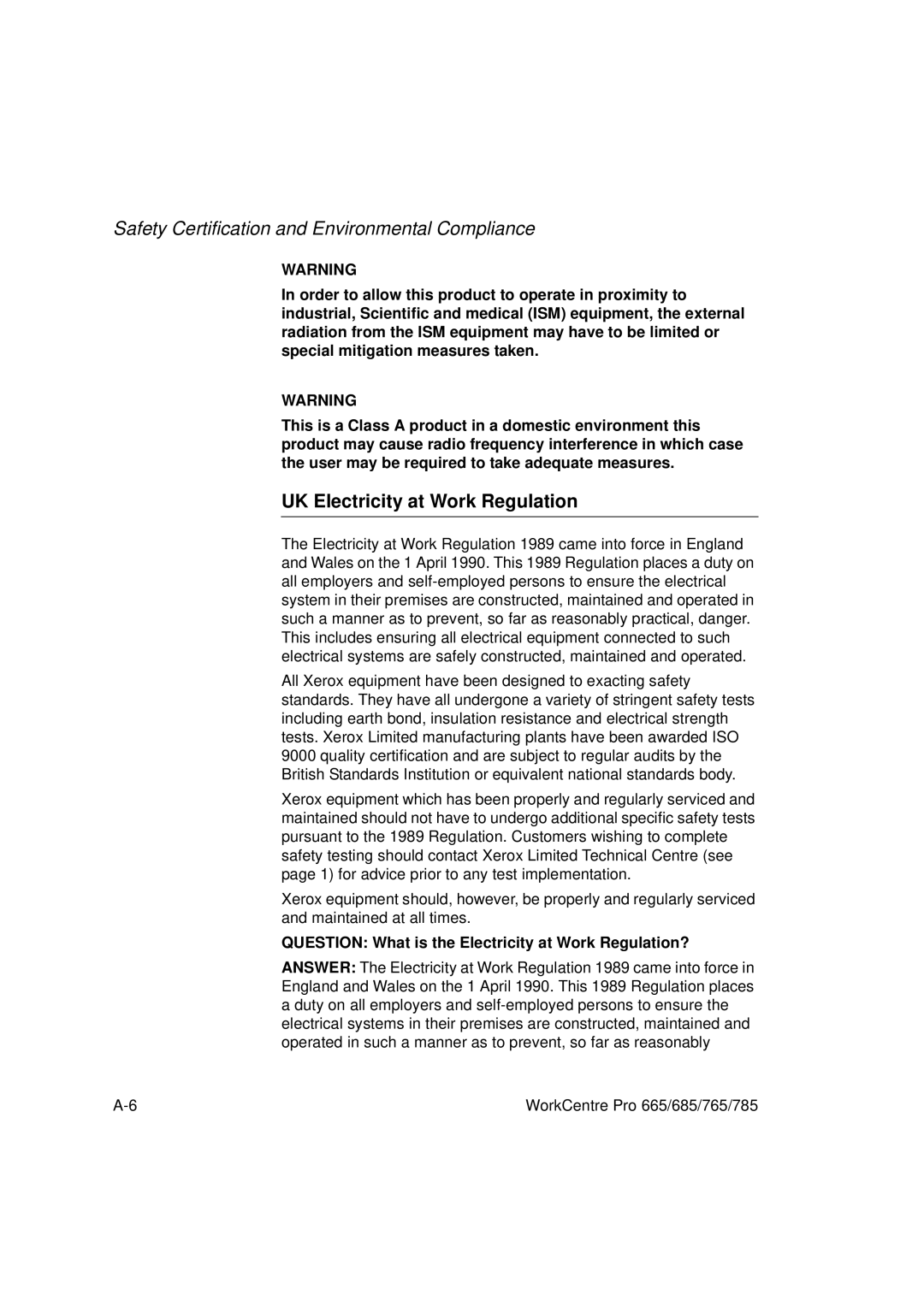 Safety Certification and Environmental Compliance

WARNING

In order to allow this product to operate in proximity to industrial, Scientific and medical (ISM) equipment, the external radiation from the ISM equipment may have to be limited or special mitigation measures taken.

WARNING

This is a Class A product in a domestic environment this product may cause radio frequency interference in which case the user may be required to take adequate measures.

UK Electricity at Work Regulation

The Electricity at Work Regulation 1989 came into force in England and Wales on the 1 April 1990. This 1989 Regulation places a duty on all employers and self-employed persons to ensure the electrical system in their premises are constructed, maintained and operated in such a manner as to prevent, so far as reasonably practical, danger. This includes ensuring all electrical equipment connected to such electrical systems are safely constructed, maintained and operated.

All Xerox equipment have been designed to exacting safety standards. They have all undergone a variety of stringent safety tests including earth bond, insulation resistance and electrical strength tests. Xerox Limited manufacturing plants have been awarded ISO 9000 quality certification and are subject to regular audits by the British Standards Institution or equivalent national standards body.

Xerox equipment which has been properly and regularly serviced and maintained should not have to undergo additional specific safety tests pursuant to the 1989 Regulation. Customers wishing to complete safety testing should contact Xerox Limited Technical Centre (see page 1) for advice prior to any test implementation.

Xerox equipment should, however, be properly and regularly serviced and maintained at all times.

QUESTION: What is the Electricity at Work Regulation?

ANSWER: The Electricity at Work Regulation 1989 came into force in England and Wales on the 1 April 1990. This 1989 Regulation places a duty on all employers and self-employed persons to ensure the electrical systems in their premises are constructed, maintained and operated in such a manner as to prevent, so far as reasonably

A-6

WorkCentre Pro 665/685/765/785